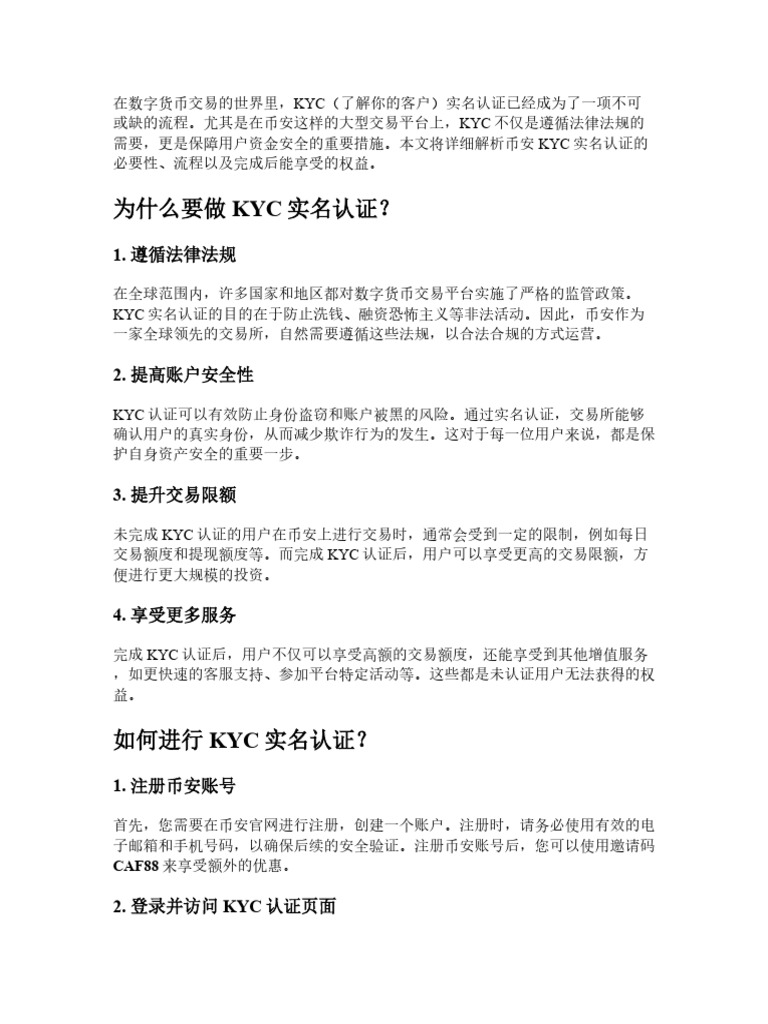 在数字货币交易的世界里，KYC（了解你的客户）实名认证已经成为了一项不可或缺的流程。尤其是在币安这样的大型交易平台上，KYC 不仅是遵循法律法规的需要，更是保障用户资金安全的重要措施。本文将详细解析币安 KYC 实名认证的必要性、流程以及完成后能享受的权益。

为什么要做 KYC 实名认证？

1. 遵循法律法规

在全球范围内，许多国家和地区都对数字货币交易平台实施了严格的监管政策。KYC 实名认证的目的在于防止洗钱、融资恐怖主义等非法活动。因此，币安作为一家全球领先的交易所，自然需要遵循这些法规，以合法合规的方式运营。

2. 提高账户安全性

KYC 认证可以有效防止身份盗窃和账户被黑的风险。通过实名认证，交易所能够确认用户的真实身份，从而减少欺诈行为的发生。这对于每一位用户来说，都是保护自身资产安全的重要一步。

3. 提升交易限额

未完成 KYC 认证的用户在币安上进行交易时，通常会受到一定的限制，例如每日交易额度和提现额度等。而完成 KYC 认证后，用户可以享受更高的交易限额，方便进行更大规模的投资。

4. 享受更多服务

完成 KYC 认证后，用户不仅可以享受高额的交易额度，还能享受到其他增值服务，如更快速的客服支持、参加平台特定活动等。这些都是未认证用户无法获得的权益。

如何进行 KYC 实名认证？

1. 注册币安账号

首先，您需要在币安官网进行注册，创建一个账户。注册时，请务必使用有效的电子邮箱和手机号码，以确保后续的安全验证。注册币安账号后，您可以使用邀请码 CAF88 来享受额外的优惠。

2. 登录并访问 KYC 认证页面